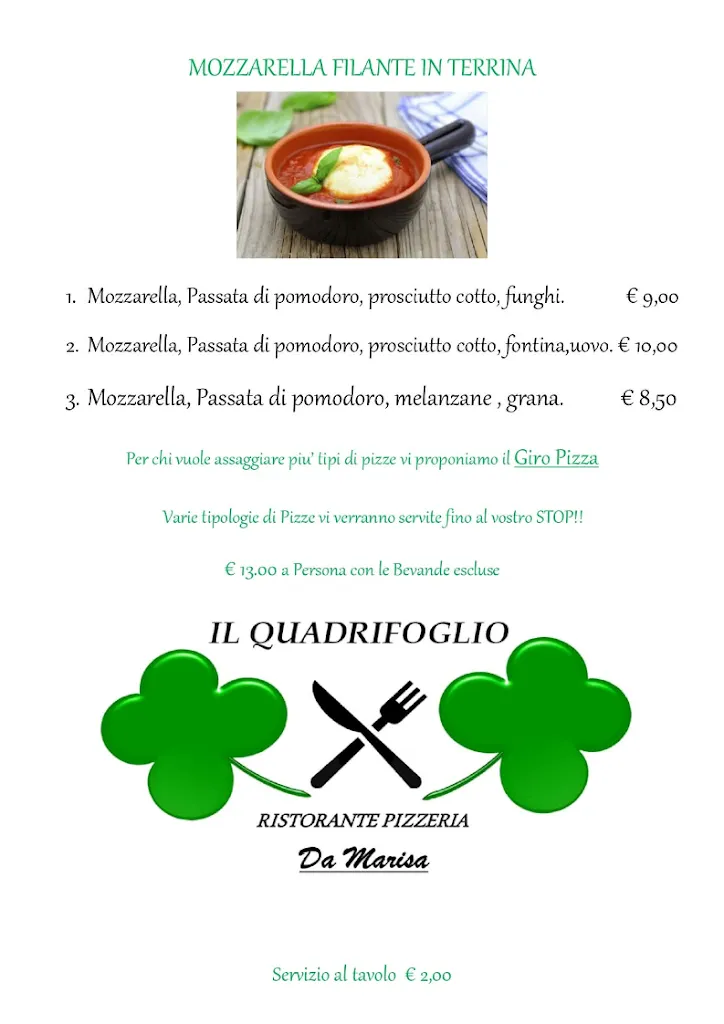 MOZZARELLA FILANTE IN TERRINA

1. Mozzarella, Passata di pomodoro, prosciutto cotto, funghi. € 9,00

2. Mozzarella, Passata di pomodoro, prosciutto cotto, fontina,uovo. € 10,00

3. Mozzarella, Passata di pomodoro, melanzane , grana. € 8,50

Per chi vuole assaggiare piu' tipi di pizze vi proponiamo il Giro Pizza

Varie tipologie di Pizze vi verranno servite fino al vostro STOP!!

€ 13.00 a Persona con le Bevande escluse

IL QUADRIFOGLIO

RISTORANTE PIZZERIA

Da Marisa

Servizio al tavolo € 2,00